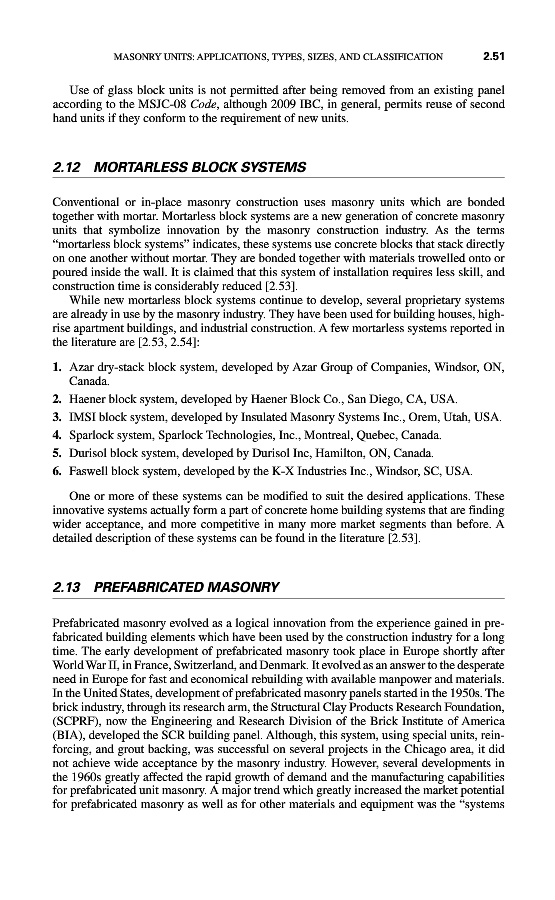 MASONRY UNITS: APPLICATIONS, TYPES, SIZES, AND CLASSIFICATION 2.51

Use of glass block units is not permitted after being removed from an existing panel according to the MSJC-08 Code, although 2009 IBC, in general, permits reuse of second hand units if they conform to the requirement of new units.

2.12 MORTARLESS BLOCK SYSTEMS

Conventional or in-place masonry construction uses masonry units which are bonded together with mortar. Mortarless block systems are a new generation of concrete masonry units that symbolize innovation by the masonry construction industry. As the terms "mortarless block systems" indicates, these systems use concrete blocks that stack directly on one another without mortar. They are bonded together with materials trowelled onto or poured inside the wall. It is claimed that this system of installation requires less skill, and construction time is considerably reduced [2.53].

While new mortarless block systems continue to develop, several proprietary systems are already in use by the masonry industry. They have been used for building houses, high-rise apartment buildings, and industrial construction. A few mortarless systems reported in the literature are [2.53, 2.54]:

1. Azar dry-stack block system, developed by Azar Group of Companies, Windsor, ON, Canada.
2. Haener block system, developed by Haener Block Co., San Diego, CA, USA.
3. IMSI block system, developed by Insulated Masonry Systems Inc., Orem, Utah, USA.
4. Sparlock system, Sparlock Technologies, Inc., Montreal, Quebec, Canada.
5. Durisol block system, developed by Durisol Inc, Hamilton, ON, Canada.
6. Faswell block system, developed by the K-X Industries Inc., Windsor, SC, USA.

One or more of these systems can be modified to suit the desired applications. These innovative systems actually form a part of concrete home building systems that are finding wider acceptance, and more competitive in many more market segments than before. A detailed description of these systems can be found in the literature [2.53].

2.13 PREFABRICATED MASONRY

Prefabricated masonry evolved as a logical innovation from the experience gained in prefabricated building elements which have been used by the construction industry for a long time. The early development of prefabricated masonry took place in Europe shortly after World War II, in France, Switzerland, and Denmark. It evolved as an answer to the desperate need in Europe for fast and economical rebuilding with available manpower and materials. In the United States, development of prefabricated masonry panels started in the 1950s. The brick industry, through its research arm, the Structural Clay Products Research Foundation, (SCPRF), now the Engineering and Research Division of the Brick Institute of America (BIA), developed the SCR building panel. Although, this system, using special units, reinforcing, and grout backing, was successful on several projects in the Chicago area, it did not achieve wide acceptance by the masonry industry. However, several developments in the 1960s greatly affected the rapid growth of demand and the manufacturing capabilities for prefabricated unit masonry. A major trend which greatly increased the market potential for prefabricated masonry as well as for other materials and equipment was the "systems